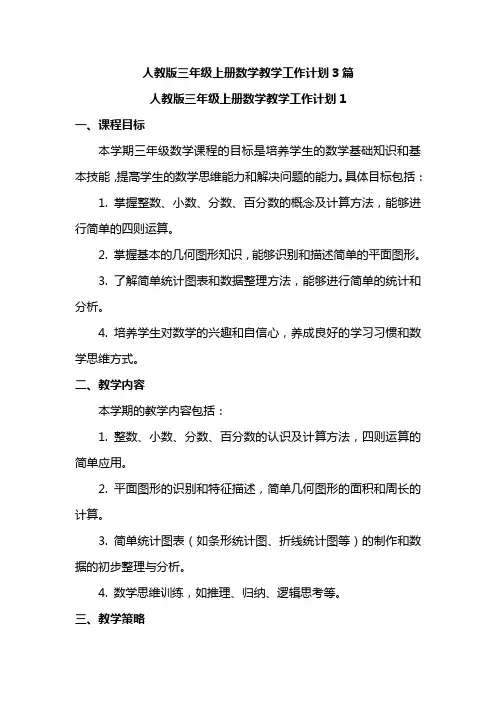 人教版三年级上册数学教学工作计划 3 篇

人教版三年级上册数学教学工作计划 1

一、课程目标

本学期三年级数学课程的目标是培养学生的数学基础知识和基本技能，提高学生的数学思维能力和解决问题的能力。具体目标包括：

1. 掌握整数、小数、分数、百分数的概念及计算方法，能够进行简单的四则运算。

2. 掌握基本的几何图形知识，能够识别和描述简单的平面图形。

3. 了解简单统计图表和数据整理方法，能够进行简单的统计和分析。

4. 培养学生对数学的兴趣和自信心，养成良好的学习习惯和数学思维方式。

二、教学内容

本学期的教学内容包括：

1. 整数、小数、分数、百分数的认识及计算方法，四则运算的简单应用。

2. 平面图形的识别和特征描述，简单几何图形的面积和周长的计算。

3. 简单统计图表（如条形统计图、折线统计图等）的制作和数据的初步整理与分析。

4. 数学思维训练，如推理、归纳、逻辑思考等。

三、教学策略